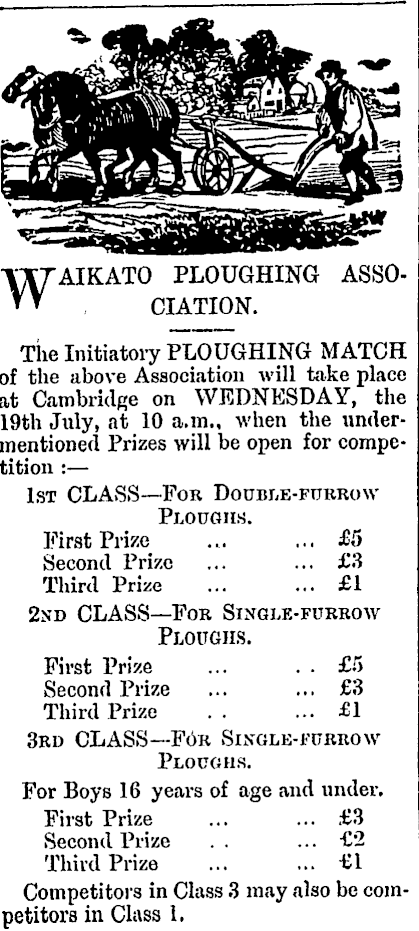 WAIKATO PLOUGHING ASSOCIATION.

The Initiatory PLOUGHING MATCH of the above Association will take place at Cambridge on WEDNESDAY, the 19th July, at 10 a.m., when the undermentioned Prizes will be open for competition :—

1st CLASS—For Double-furrow Ploughs.

First Prize £5
Second Prize £3
Third Prize £1

2nd CLASS—For Single-furrow Ploughs.

First Prize £5
Second Prize £3
Third Prize £1

3rd CLASS—For Single-furrow Ploughs.

For Boys 16 years of age and under.

First Prize £3
Second Prize £2
Third Prize £1

Competitors in Class 3 may also be competitors in Class 1.